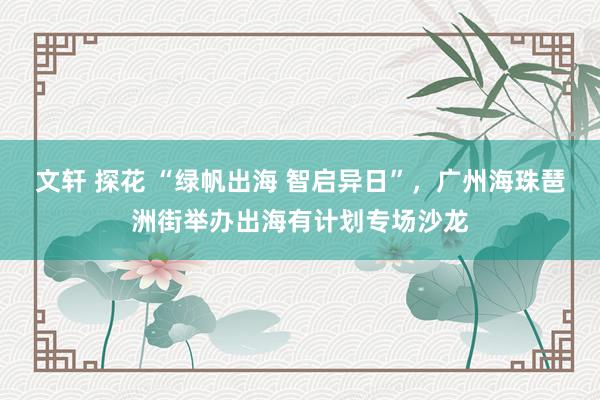 文轩 探花 “绿帆出海 智启异日”，广州海珠琶洲街举办出海有计划专场沙龙